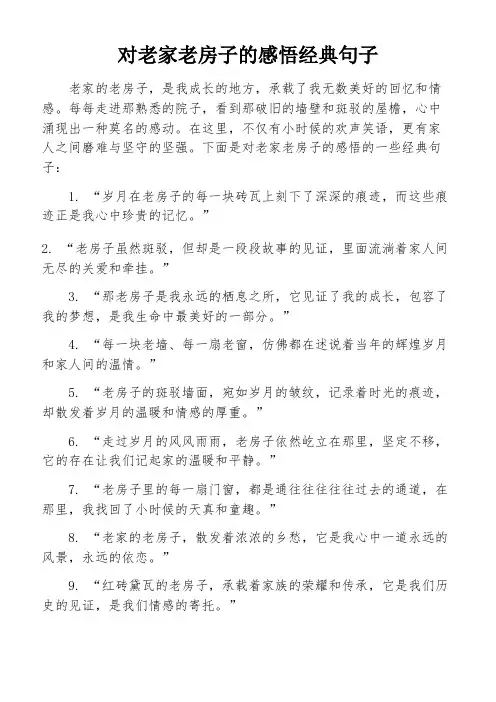 对老家老房子的感悟经典句子

老家的老房子，是我成长的地方，承载了我无数美好的回忆和情感。每每走进那熟悉的院子，看到那破旧的墙壁和斑驳的屋檐，心中涌现出一种莫名的感动。在这里，不仅有小时候的欢声笑语，更有家人之间磨难与坚守的坚强。下面是对老家老房子的感悟的一些经典句子：

1. “岁月在老房子的每一块砖瓦上刻下了深深的痕迹，而这些痕迹正是我心中珍贵的记忆。”

2. “老房子虽然斑驳，但却是一段段故事的见证，里面流淌着家人间无尽的关爱和牵挂。”

3. “那老房子是我永远的栖息之所，它见证了我的成长，包容了我的梦想，是我生命中最美好的一部分。”

4. “每一块老墙、每一扇老窗，仿佛都在述说着当年的辉煌岁月和家人间的温情。”

5. “老房子的斑驳墙面，宛如岁月的皱纹，记录着时光的痕迹，却散发着岁月的温暖和情感的厚重。”

6. “走过岁月的风风雨雨，老房子依然屹立在那里，坚定不移，它的存在让我们记起家的温暖和平静。”

7. “老房子里的每一扇门窗，都是通往往往往往过去的通道，在那里，我找回了小时候的天真和童趣。”

8. “老家的老房子，散发着浓浓的乡愁，它是我心中一道永远的风景，永远的依恋。”

9. “红砖黛瓦的老房子，承载着家族的荣耀和传承，它是我们历史的见证，是我们情感的寄托。”